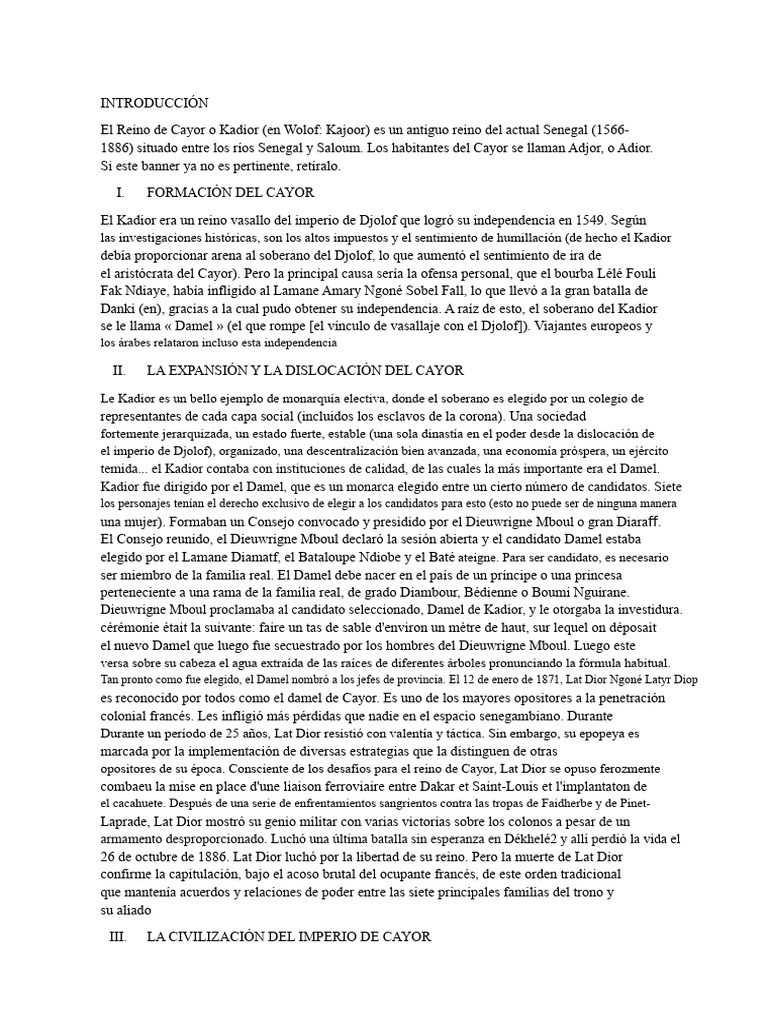 INTRODUCCIÓN

El Reino de Cayor o Kadior (en Wolof: Kajoor) es un antiguo reino del actual Senegal (1566-1886) situado entre los ríos Senegal y Saloum. Los habitantes del Cayor se llaman Adjor, o Adior. Si este banner ya no es pertinente, retíralo.

I. FORMACIÓN DEL CAYOR

El Kadior era un reino vasallo del imperio de Djolof que logró su independencia en 1549. Según las investigaciones históricas, son los altos impuestos y el sentimiento de humillación (de hecho el Kadior debía proporcionar arena al soberano del Djolof, lo que aumentó el sentimiento de ira de el aristócrata del Cayor). Pero la principal causa sería la ofensa personal, que el bourba Lélé Fouli Fak Ndiaye, había infligido al Lamane Amary Ngoné Sobel Fall, lo que llevó a la gran batalla de Danki (en), gracias a la cual pudo obtener su independencia. A raíz de esto, el soberano del Kadior se le llama « Damel » (el que rompe [el vínculo de vasallaje con el Djolof]). Viajantes europeos y los árabes relataron incluso esta independencia

II. LA EXPANSIÓN Y LA DISLOCACIÓN DEL CAYOR

Le Kadior es un bello ejemplo de monarquía electiva, donde el soberano es elegido por un colegio de representantes de cada capa social (incluidos los esclavos de la corona). Una sociedad fortemente jerarquizada, un estado fuerte, estable (una sola dinastía en el poder desde la dislocación de el imperio de Djolof), organizado, una descentralización bien avanzada, una economía próspera, un ejército temida... el Kadior contaba con instituciones de calidad, de las cuales la más importante era el Damel. Kadior fue dirigido por el Damel, que es un monarca elegido entre un cierto número de candidatos. Siete los personajes tenían el derecho exclusivo de elegir a los candidatos para esto (esto no puede ser de ninguna manera una mujer). Formaban un Consejo convocado y presidido por el Dieuwrigne Mboul o gran Diaraff. El Consejo reunido, el Dieuwrigne Mboul declaró la sesión abierta y el candidato Damel estaba elegido por el Lamane Diamatf, el Bataloupe Ndiobe y el Baté ateigne. Para ser candidato, es necesario ser miembro de la familia real. El Damel debe nacer en el país de un príncipe o una princesa perteneciente a una rama de la familia real, de grado Diambour, Bédienne o Boumi Nguirane. Dieuwrigne Mboul proclamaba al candidato seleccionado, Damel de Kadior, y le otorgaba la investidura. cérémonie était la suivante: faire un tas de sable d'environ un mètre de haut, sur lequel on déposait el nuevo Damel que luego fue secuestrado por los hombres del Dieuwrigne Mboul. Luego este versa sobre su cabeza el agua extraída de las raíces de diferentes árboles pronunciando la fórmula habitual. Tan pronto como fue elegido, el Damel nombró a los jefes de provincia. El 12 de enero de 1871, Lat Dior Ngoné Latyr Diop es reconocido por todos como el damel de Cayor. Es uno de los mayores opositores a la penetración colonial francés. Les infligió más pérdidas que nadie en el espacio senegambiano. Durante Durante un período de 25 años, Lat Dior resistió con valentía y táctica. Sin embargo, su epopeya es marcada por la implementación de diversas estrategias que la distinguen de otras opositores de su época. Consciente de los desafíos para el reino de Cayor, Lat Dior se opuso ferozmente combaeu la mise en place d'une liaison ferroviaire entre Dakar et Saint-Louis et l'implantaton de el cacahuete. Después de una serie de enfrentamientos sangrientos contra las tropas de Faidherbe y de Pinet-Laprade, Lat Dior mostró su genio militar con varias victorias sobre los colonos a pesar de un armamento desproporcionado. Luchó una última batalla sin esperanza en Dékhelé2 y allí perdió la vida el 26 de octubre de 1886. Lat Dior luchó por la libertad de su reino. Pero la muerte de Lat Dior confirme la capitulación, bajo el acoso brutal del ocupante francés, de este orden tradicional que mantenía acuerdos y relaciones de poder entre las siete principales familias del trono y su aliado

III. LA CIVILIZACIÓN DEL IMPERIO DE CAYOR